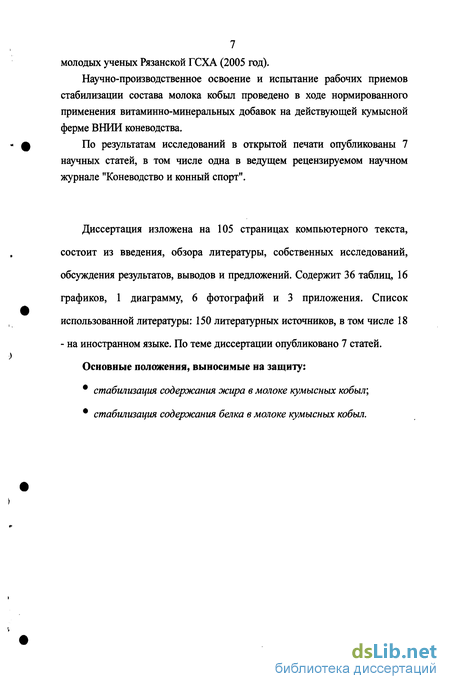 7

молодых ученых Рязанской ГСХА (2005 год).

Научно-производственное освоение и испытание рабочих приемов стабилизации состава молока кобыл проведено в ходе нормированного применения витаминно-минеральных добавок на действующей кумысной ферме ВНИИ коневодства.

По результатам исследований в открытой печати опубликованы 7 научных статей, в том числе одна в ведущем рецензируемом научном журнале "Коневодство и конный спорт".

Диссертация изложена на 105 страницах компьютерного текста, состоит из введения, обзора литературы, собственных исследований, обсуждения результатов, выводов и предложений. Содержит 36 таблиц, 16 графиков, 1 диаграмму, 6 фотографий и 3 приложения. Список использованной литературы: 150 литературных источников, в том числе 18 - на иностранном языке. По теме диссертации опубликовано 7 статей.

Основные положения, выносимые на защиту:

• стабилизация содержания жира в молоке кумысных кобыл;

• стабилизация содержания белка в молоке кумысных кобыл.

dsLib.net
библиотека диссертаций